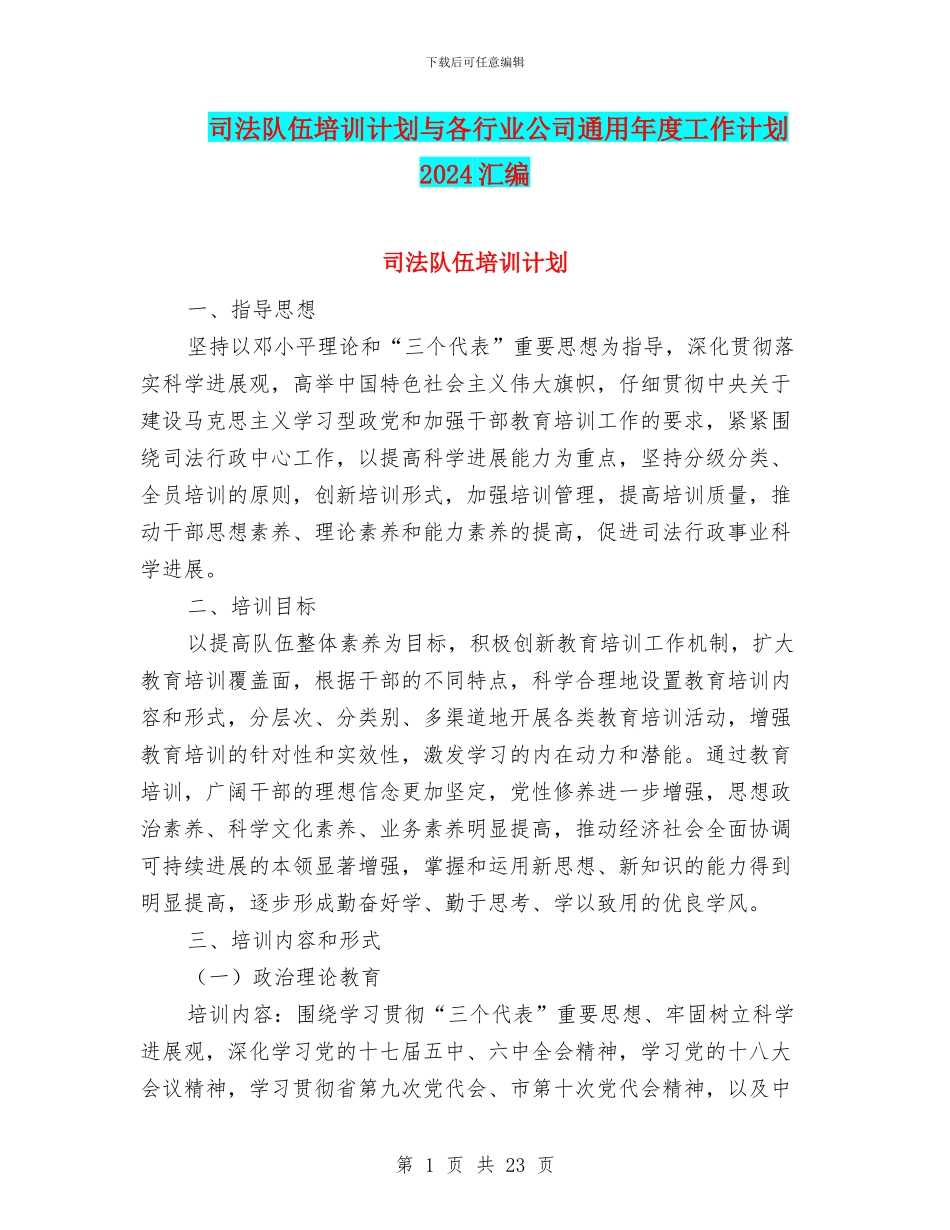 下载后可任意编辑

司法队伍培训计划与各行业公司通用年度工作计划2024汇编

司法队伍培训计划

一、指导思想

坚持以邓小平理论和“三个代表”重要思想为指导，深化贯彻落实科学进展观，高举中国特色社会主义伟大旗帜，仔细贯彻中央关于建设马克思主义学习型政党和加强干部教育培训工作的要求，紧紧围绕司法行政中心工作，以提高科学进展能力为重点，坚持分级分类、全员培训的原则，创新培训形式，加强培训管理，提高培训质量，推动干部思想素养、理论素养和能力素养的提高，促进司法行政事业科学进展。

二、培训目标

以提高队伍整体素养为目标，积极创新教育培训工作机制，扩大教育培训覆盖面，根据干部的不同特点，科学合理地设置教育培训内容和形式，分层次、分类别、多渠道地开展各类教育培训活动，增强教育培训的针对性和实效性，激发学习的内在动力和潜能。通过教育培训，广阔干部的理想信念更加坚定，党性修养进一步增强，思想政治素养、科学文化素养、业务素养明显提高，推动经济社会全面协调可持续进展的本领显著增强，掌握和运用新思想、新知识的能力得到明显提高，逐步形成勤奋好学、勤于思考、学以致用的优良学风。

三、培训内容和形式

（一）政治理论教育

培训内容：围绕学习贯彻“三个代表”重要思想、牢固树立科学进展观，深化学习党的十七届五中、六中全会精神，学习党的十八大会议精神，学习贯彻省第九次党代会、市第十次党代会精神，以及中

第 1 页 共 23 页